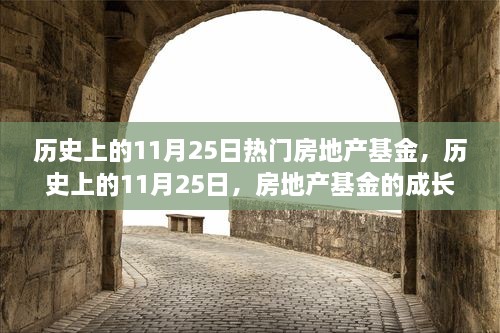 历史上的11月25日热门房地产基金，历史上的11月25日，房地产基金的成长